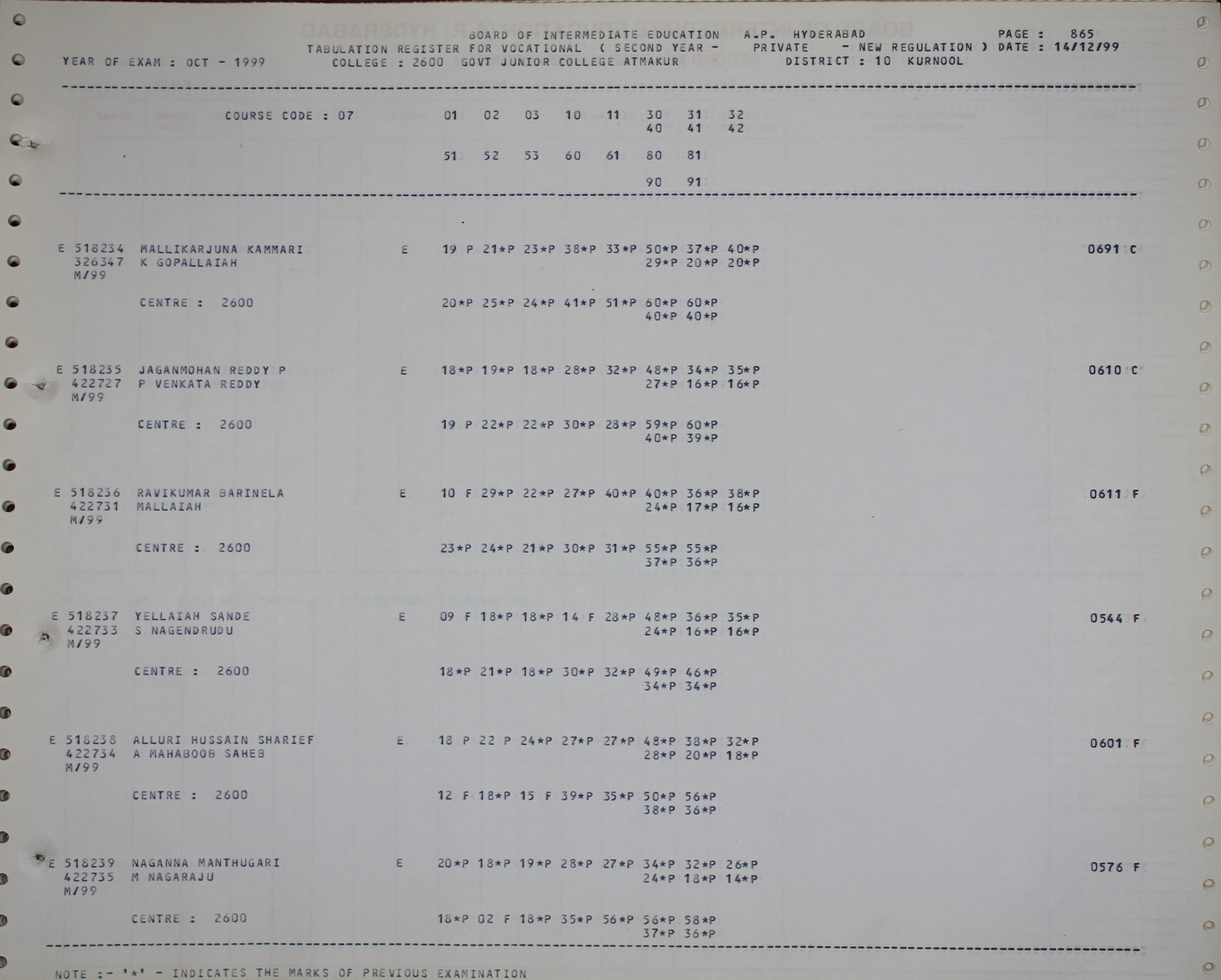 BOARD OF INTERMEDIATE EDUCATION A.P. HYDERABAD PAGE : 865
TABULATION REGISTER FOR VOCATIONAL ( SECOND YEAR - PRIVATE - NEW REGULATION ) DATE : 14/12/99
YEAR OF EXAM : OCT - 1999 COLLEGE : 2600 GOVT JUNIOR COLLEGE ATMAKUR DISTRICT : 10 KURNOOL

COURSE CODE : 07 01 02 03 10 11 30 31 32
40 41 42

51 52 53 60 61 80 81

90 91

E 518234 MALLIKARJUNA KAMMARI E 19 P 21*P 23*P 38*P 33*P 50*P 37*P 40*P 0691 C
326347 K GOPALLAIAH 29*P 20*P 20*P
M/99

CENTRE : 2600 20*P 25*P 24*P 41*P 51*P 60*P 60*P
40*P 40*P

E 518235 JAGANMOHAN REDDY P E 18*P 19*P 18*P 28*P 32*P 48*P 34*P 35*P 0610 C
422727 P VENKATA REDDY 27*P 16*P 16*P
M/99

CENTRE : 2600 19 P 22*P 22*P 30*P 28*P 59*P 60*P
40*P 39*P

E 518236 RAVIKUMAR BARINELA E 10 F 29*P 22*P 27*P 40*P 40*P 36*P 38*P 0611 F
422731 MALLAIAH 24*P 17*P 16*P
M/99

CENTRE : 2600 23*P 24*P 21*P 30*P 31*P 55*P 55*P
37*P 36*P

E 518237 YELLAIAH SANDE E 09 F 18*P 18*P 14 F 28*P 48*P 36*P 35*P 0544 F
422733 S NAGENDRUDU 24*P 16*P 16*P
M/99

CENTRE : 2600 18*P 21*P 18*P 30*P 32*P 49*P 46*P
34*P 34*P

E 518238 ALLURI HUSSAIN SHARIEF E 18 P 22 P 24*P 27*P 27*P 48*P 38*P 32*P 0601 F
422734 A MAHABOOB SAHEB 28*P 20*P 18*P
M/99

CENTRE : 2600 12 F 18*P 15 F 39*P 35*P 50*P 56*P
38*P 36*P

E 518239 NAGANNA MANTHUGARI E 20*P 18*P 19*P 28*P 27*P 34*P 32*P 26*P 0576 F
422735 M NAGARAJU 24*P 18*P 14*P
M/99

CENTRE : 2600 18*P 02 F 18*P 35*P 56*P 56*P 58*P
37*P 36*P

NOTE :- '*' - INDICATES THE MARKS OF PREVIOUS EXAMINATION